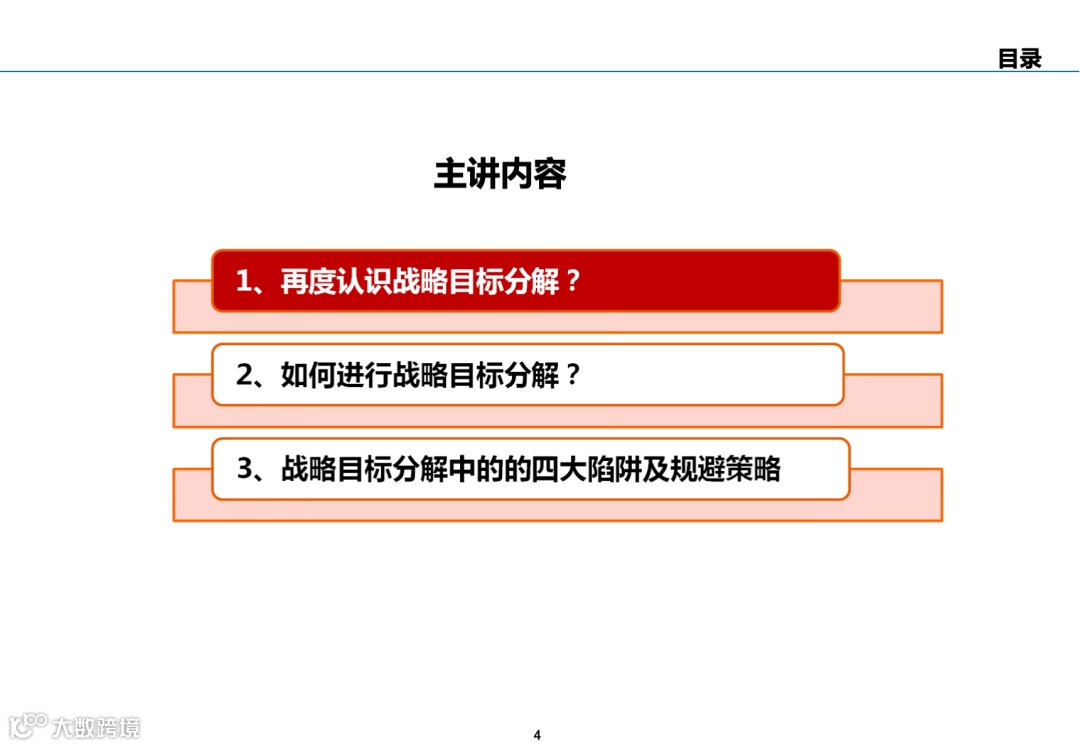 目录

主讲内容

1、再度认识战略目标分解？

2、如何进行战略目标分解？

3、战略目标分解中的的四大陷阱及规避策略

大数跨境

4